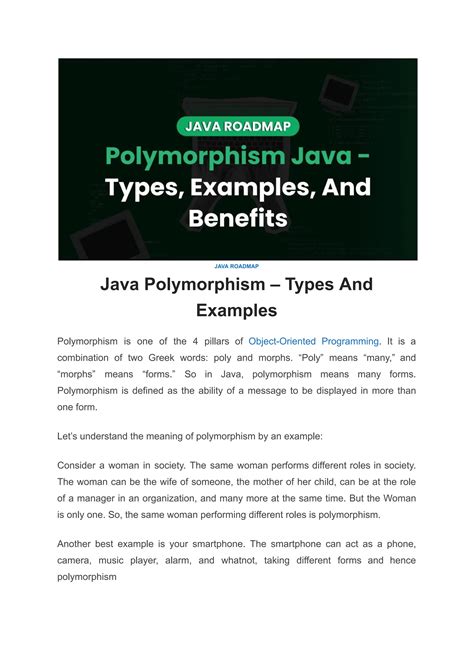 JAVA ROADMAP

Polymorphism Java - Types, Examples, And Benefits

JAVA ROADMAP

Java Polymorphism – Types And Examples

Polymorphism is one of the 4 pillars of Object-Oriented Programming. It is a combination of two Greek words: poly and morphs. “Poly” means “many,” and “morphs” means “forms.” So in Java, polymorphism means many forms. Polymorphism is defined as the ability of a message to be displayed in more than one form.

Let’s understand the meaning of polymorphism by an example:

Consider a woman in society. The same woman performs different roles in society. The woman can be the wife of someone, the mother of her child, can be at the role of a manager in an organization, and many more at the same time. But the Woman is only one. So, the same woman performing different roles is polymorphism.

Another best example is your smartphone. The smartphone can act as a phone, camera, music player, alarm, and whatnot, taking different forms and hence polymorphism